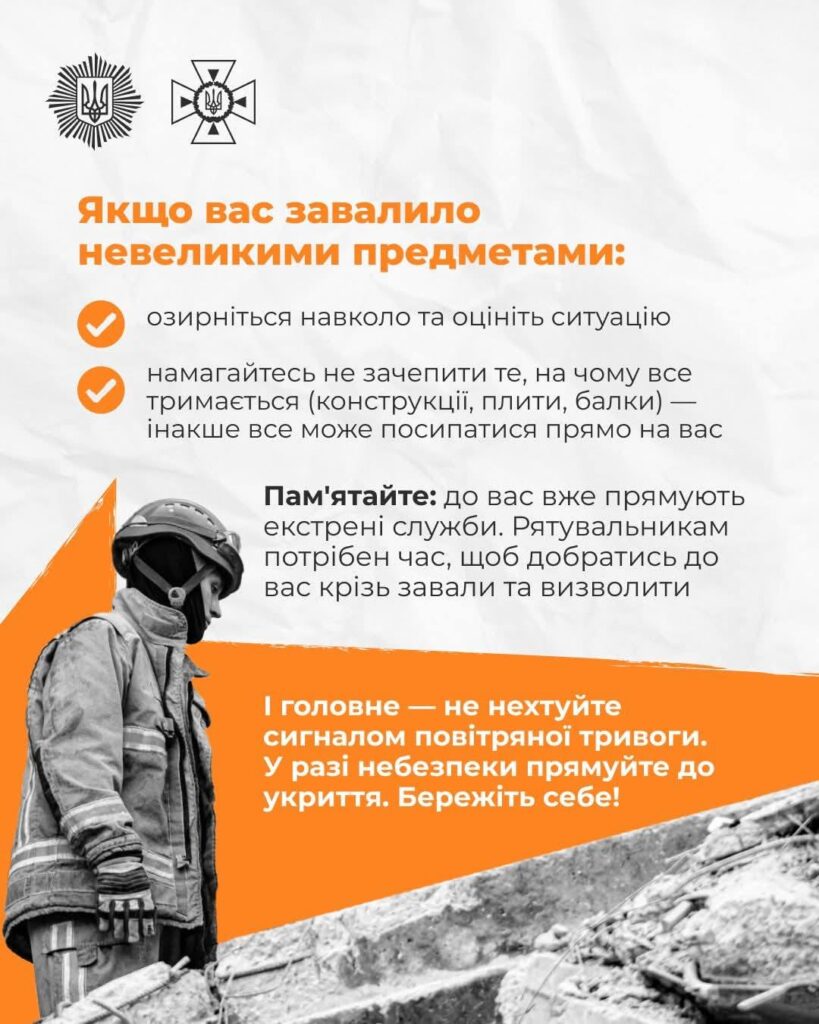 Якщо вас завалило невеликими предметами:

озирніться навколо та оцініть ситуацію

намагайтесь не зачепити те, на чому все тримається (конструкції, плити, балки) — інакше все може посипатися прямо на вас

Пам'ятайте: до вас вже прямують екстрені служби. Рятувальникам потрібен час, щоб добратись до вас крізь завали та визволити

І головне — не нехтуйте сигналом повітряної тривоги. У разі небезпеки прямуйте до укриття. Бережіть себе!